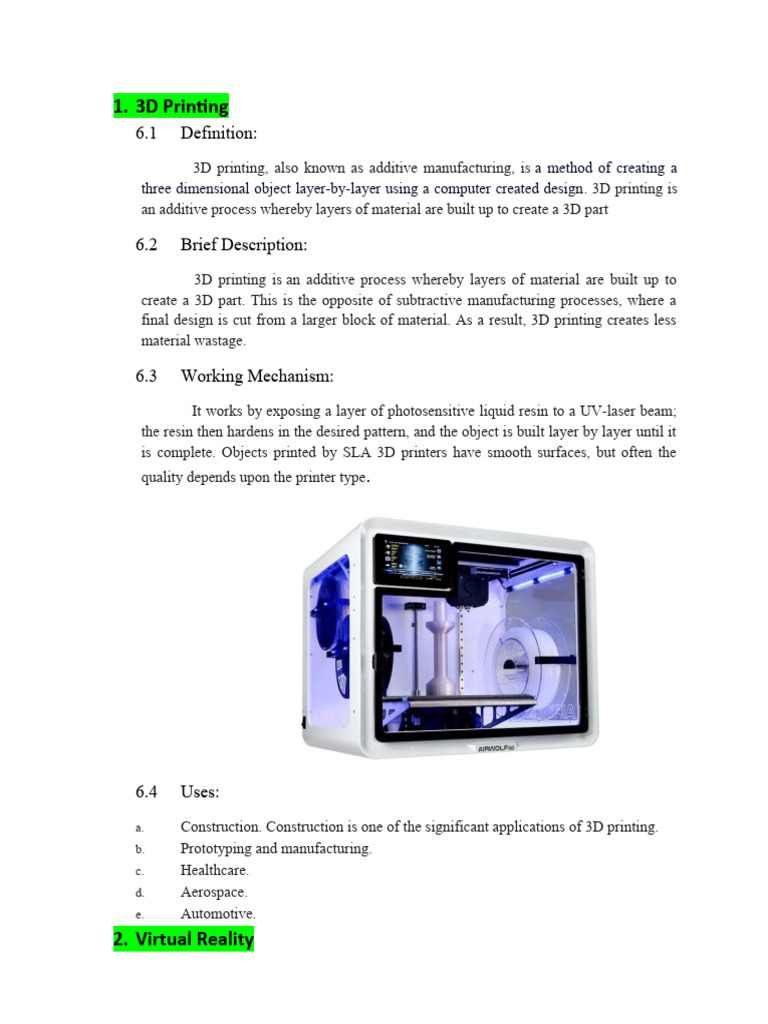 1. 3D Printing

6.1 Definition:

3D printing, also known as additive manufacturing, is a method of creating a three dimensional object layer-by-layer using a computer created design. 3D printing is an additive process whereby layers of material are built up to create a 3D part

6.2 Brief Description:

3D printing is an additive process whereby layers of material are built up to create a 3D part. This is the opposite of subtractive manufacturing processes, where a final design is cut from a larger block of material. As a result, 3D printing creates less material wastage.

6.3 Working Mechanism:

It works by exposing a layer of photosensitive liquid resin to a UV-laser beam; the resin then hardens in the desired pattern, and the object is built layer by layer until it is complete. Objects printed by SLA 3D printers have smooth surfaces, but often the quality depends upon the printer type.

AIRWOLF3D

6.4 Uses:

a. Construction. Construction is one of the significant applications of 3D printing.
b. Prototyping and manufacturing.
c. Healthcare.
d. Aerospace.
e. Automotive.

2. Virtual Reality